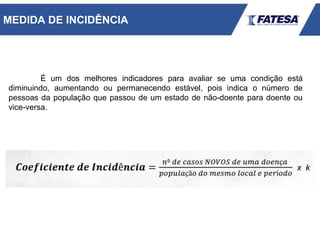 MEDIDA DE INCIDÊNCIA

FATESA

É um dos melhores indicadores para avaliar se uma condição está diminuindo, aumentando ou permanecendo estável, pois indica o número de pessoas da população que passou de um estado de não-doente para doente ou vice-versa.

$Coeficiente\ de\ Incidência = \frac{nº\ de\ casos\ NOVOS\ de\ uma\ doença}{população\ do\ mesmo\ local\ e\ período}\ x\ k$